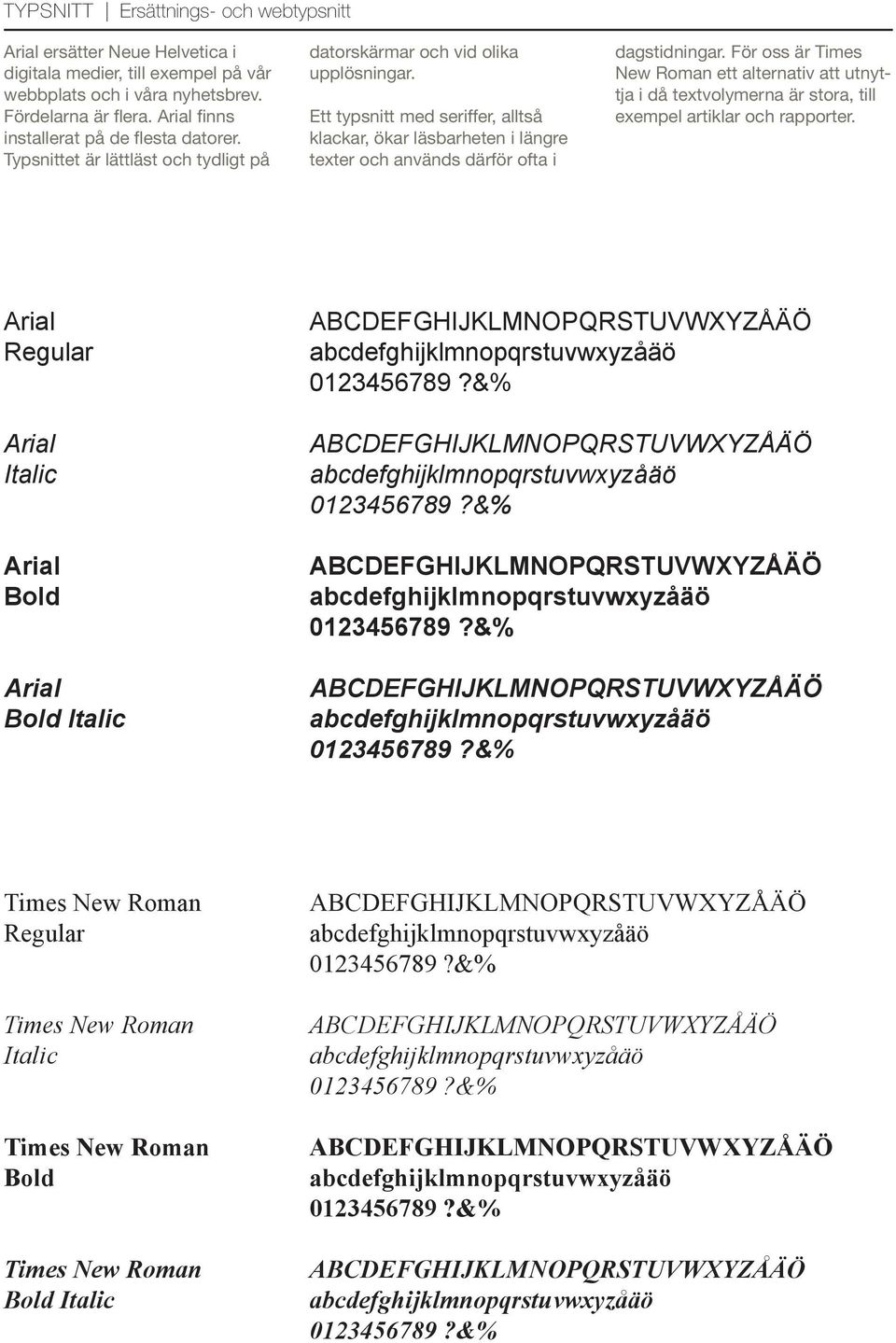 TYPSNITT | Ersättnings- och webtypsnitt

Arial ersätter Neue Helvetica i digitala medier, till exempel på vår webbplats och i våra nyhetsbrev. Fördelarna är flera. Arial finns installerat på de flesta datorer. Typsnittet är lättläst och tydligt på datorskärmar och vid olika upplösningar.

Ett typsnitt med seriffer, alltså klackar, ökar läsbarheten i längre texter och används därför ofta i dagstidningar. För oss är Times New Roman ett alternativ att utnyttja i då textvolymerna är stora, till exempel artiklar och rapporter.

Arial Regular

ABCDEFGHIJKLMNOPQRSTUVWXYZÅÄÖ
abcdefghijklmnopqrstuvwxyzåäö
0123456789?&%

Arial Italic

ABCDEFGHIJKLMNOPQRSTUVWXYZÅÄÖ
abcdefghijklmnopqrstuvwxyzåäö
0123456789?&%

Arial Bold

ABCDEFGHIJKLMNOPQRSTUVWXYZÅÄÖ
abcdefghijklmnopqrstuvwxyzåäö
0123456789?&%

Arial Bold Italic

ABCDEFGHIJKLMNOPQRSTUVWXYZÅÄÖ
abcdefghijklmnopqrstuvwxyzåäö
0123456789?&%

Times New Roman Regular

ABCDEFGHIJKLMNOPQRSTUVWXYZÅÄÖ
abcdefghijklmnopqrstuvwxyzåäö
0123456789?&%

Times New Roman Italic

ABCDEFGHIJKLMNOPQRSTUVWXYZÅÄÖ
abcdefghijklmnopqrstuvwxyzåäö
0123456789?&%

Times New Roman Bold

ABCDEFGHIJKLMNOPQRSTUVWXYZÅÄÖ
abcdefghijklmnopqrstuvwxyzåäö
0123456789?&%

Times New Roman Bold Italic

ABCDEFGHIJKLMNOPQRSTUVWXYZÅÄÖ
abcdefghijklmnopqrstuvwxyzåäö
0123456789?&%